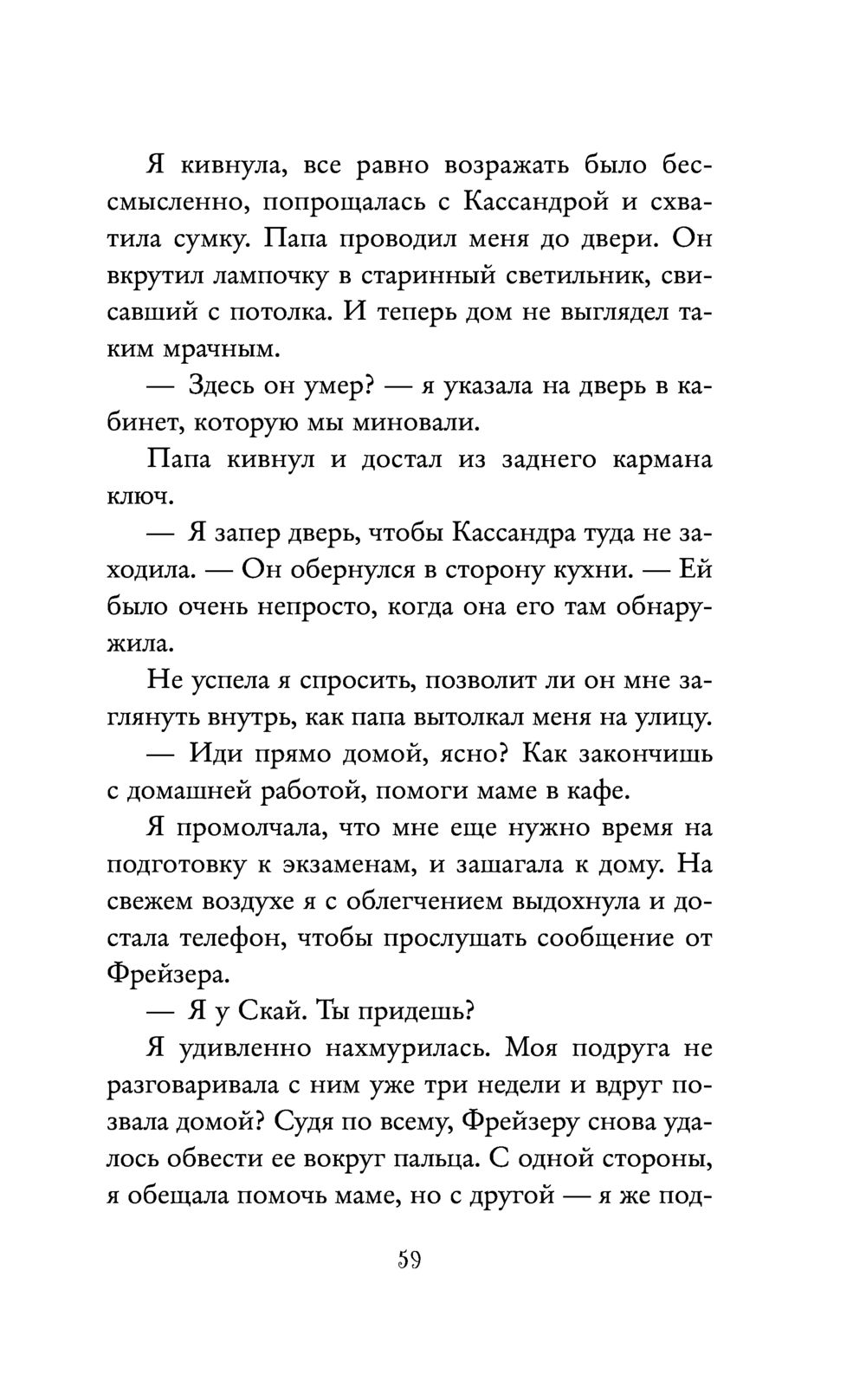 Я кивнула, все равно возражать было бессмысленно, попрощалась с Кассандрой и схватила сумку. Папа проводил меня до двери. Он вкрутил лампочку в старинный светильник, свисавший с потолка. И теперь дом не выглядел таким мрачным.

— Здесь он умер? — я указала на дверь в кабинет, которую мы миновали.

Папа кивнул и достал из заднего кармана ключ.

— Я запер дверь, чтобы Кассандра туда не заходила. — Он обернулся в сторону кухни. — Ей было очень непросто, когда она его там обнаружила.

Не успела я спросить, позволит ли он мне заглянуть внутрь, как папа вытолкал меня на улицу.

— Иди прямо домой, ясно? Как закончишь с домашней работой, помоги маме в кафе.

Я промолчала, что мне еще нужно время на подготовку к экзаменам, и зашагала к дому. На свежем воздухе я с облегчением выдохнула и достала телефон, чтобы прослушать сообщение от Фрейзера.

— Я у Скай. Ты придешь?

Я удивленно нахмурилась. Моя подруга не разговаривала с ним уже три недели и вдруг позвала домой? Судя по всему, Фрейзеру снова удалось обвести ее вокруг пальца. С одной стороны, я обещала помочь маме, но с другой — я же под-

59